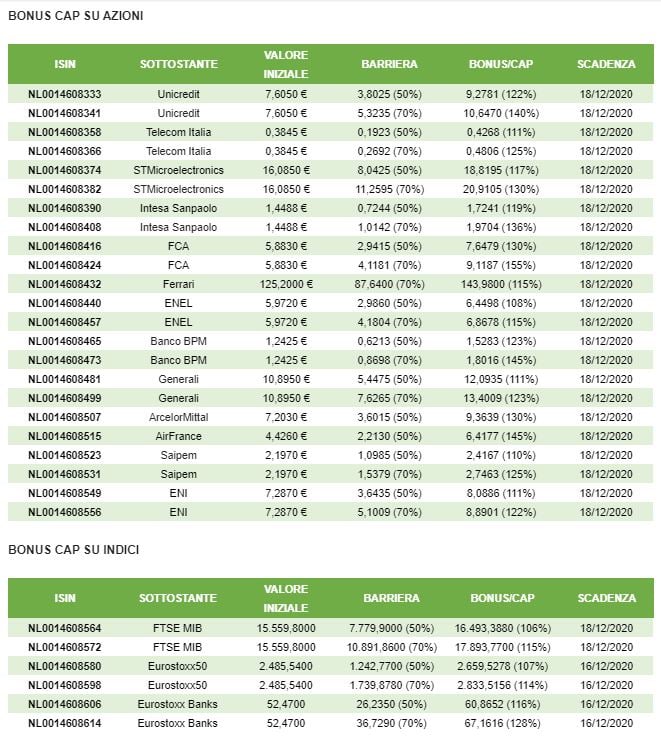 BONUS CAP SU AZIONI

| ISIN | SOTTOSTANTE | VALORE INIZIALE | BARRIERA | BONUS/CAP | SCADENZA |
|---|---|---|---|---|---|
| NL0014608333 | Unicredit | 7,6050 € | 3,8025 (50%) | 9,2781 (122%) | 18/12/2020 |
| NL0014608341 | Unicredit | 7,6050 € | 5,3235 (70%) | 10,6470 (140%) | 18/12/2020 |
| NL0014608358 | Telecom Italia | 0,3845 € | 0,1923 (50%) | 0,4268 (111%) | 18/12/2020 |
| NL0014608366 | Telecom Italia | 0,3845 € | 0,2692 (70%) | 0,4806 (125%) | 18/12/2020 |
| NL0014608374 | STMicroelectronics | 16,0850 € | 8,0425 (50%) | 18,8195 (117%) | 18/12/2020 |
| NL0014608382 | STMicroelectronics | 16,0850 € | 11,2595 (70%) | 20,9105 (130%) | 18/12/2020 |
| NL0014608390 | Intesa Sanpaolo | 1,4488 € | 0,7244 (50%) | 1,7241 (119%) | 18/12/2020 |
| NL0014608408 | Intesa Sanpaolo | 1,4488 € | 1,0142 (70%) | 1,9704 (136%) | 18/12/2020 |
| NL0014608416 | FCA | 5,8830 € | 2,9415 (50%) | 7,6479 (130%) | 18/12/2020 |
| NL0014608424 | FCA | 5,8830 € | 4,1181 (70%) | 9,1187 (155%) | 18/12/2020 |
| NL0014608432 | Ferrari | 125,2000 € | 87,6400 (70%) | 143,9800 (115%) | 18/12/2020 |
| NL0014608440 | ENEL | 5,9720 € | 2,9860 (50%) | 6,4498 (108%) | 18/12/2020 |
| NL0014608457 | ENEL | 5,9720 € | 4,1804 (70%) | 6,8678 (115%) | 18/12/2020 |
| NL0014608465 | Banco BPM | 1,2425 € | 0,6213 (50%) | 1,5283 (123%) | 18/12/2020 |
| NL0014608473 | Banco BPM | 1,2425 € | 0,8698 (70%) | 1,8016 (145%) | 18/12/2020 |
| NL0014608481 | Generali | 10,8950 € | 5,4475 (50%) | 12,0935 (111%) | 18/12/2020 |
| NL0014608499 | Generali | 10,8950 € | 7,6265 (70%) | 13,4009 (123%) | 18/12/2020 |
| NL0014608507 | ArcelorMittal | 7,2030 € | 3,6015 (50%) | 9,3639 (130%) | 18/12/2020 |
| NL0014608515 | AirFrance | 4,4260 € | 2,2130 (50%) | 6,4177 (145%) | 18/12/2020 |
| NL0014608523 | Saipem | 2,1970 € | 1,0985 (50%) | 2,4167 (110%) | 18/12/2020 |
| NL0014608531 | Saipem | 2,1970 € | 1,5379 (70%) | 2,7463 (125%) | 18/12/2020 |
| NL0014608549 | ENI | 7,2870 € | 3,6435 (50%) | 8,0886 (111%) | 18/12/2020 |
| NL0014608556 | ENI | 7,2870 € | 5,1009 (70%) | 8,8901 (122%) | 18/12/2020 |

BONUS CAP SU INDICI

| ISIN | SOTTOSTANTE | VALORE INIZIALE | BARRIERA | BONUS/CAP | SCADENZA |
|---|---|---|---|---|---|
| NL0014608564 | FTSE MIB | 15.559,8000 | 7.779,9000 (50%) | 16.493,3880 (106%) | 18/12/2020 |
| NL0014608572 | FTSE MIB | 15.559,8000 | 10.891,8600 (70%) | 17.893,7700 (115%) | 18/12/2020 |
| NL0014608580 | Eurostoxx50 | 2.485,5400 | 1.242,7700 (50%) | 2.659,5278 (107%) | 16/12/2020 |
| NL0014608598 | Eurostoxx50 | 2.485,5400 | 1.739,8780 (70%) | 2.833,5156 (114%) | 16/12/2020 |
| NL0014608606 | Eurostoxx Banks | 52,4700 | 26,2350 (50%) | 60,8652 (116%) | 16/12/2020 |
| NL0014608614 | Eurostoxx Banks | 52,4700 | 36,7290 (70%) | 67,1616 (128%) | 16/12/2020 |